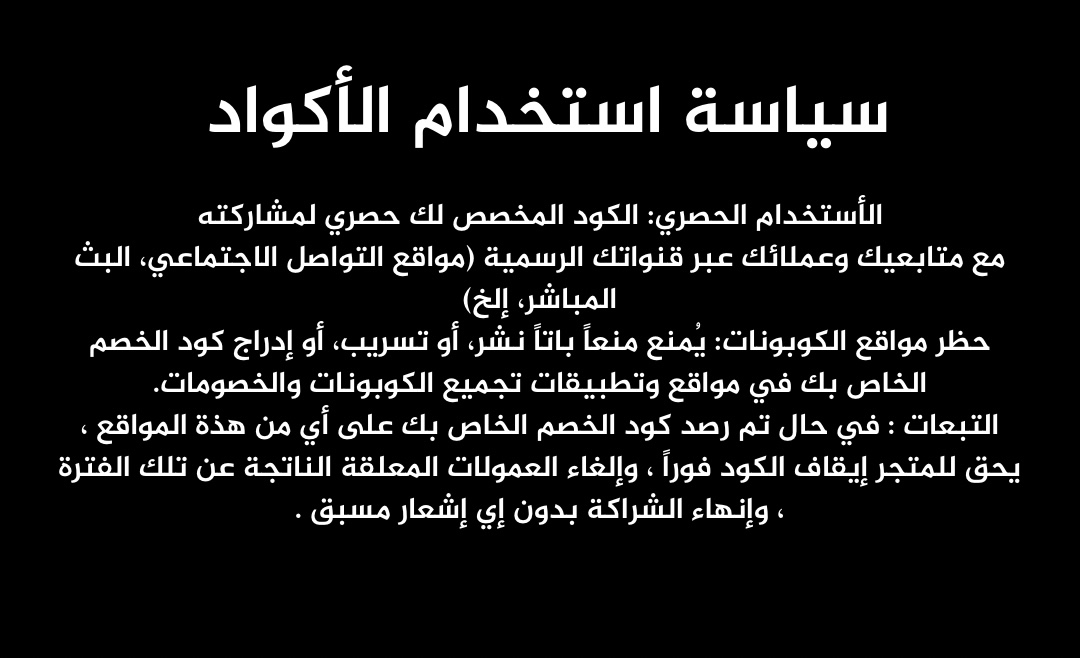 سياسة استخدام الأكواد

الأستخدام الحصري: الكود المخصص لك حصري لمشاركته مع متابعيك وعملائك عبر قنواتك الرسمية (مواقع التواصل الاجتماعي، البث المباشر، إلخ)
حظر مواقع الكوبونات: يُمنع منعاً باتاً نشر، أو تسريب، أو إدراج كود الخصم الخاص بك في مواقع وتطبيقات تجميع الكوبونات والخصومات.
التبعات : في حال تم رصد كود الخصم الخاص بك على أي من هذة المواقع ، يحق للمتجر إيقاف الكود فوراً ، وإلغاء العمولات المعلقة الناتجة عن تلك الفترة ، وإنهاء الشراكة بدون إي إشعار مسبق .